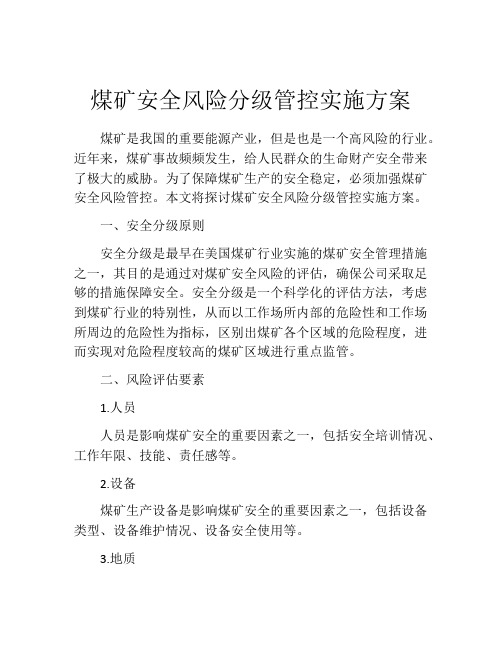 煤矿安全风险分级管控实施方案

煤矿是我国的重要能源产业，但是也是一个高风险的行业。近年来，煤矿事故频频发生，给人民群众的生命财产安全带来了极大的威胁。为了保障煤矿生产的安全稳定，必须加强煤矿安全风险管控。本文将探讨煤矿安全风险分级管控实施方案。

一、安全分级原则

安全分级是最早在美国煤矿行业实施的煤矿安全管理措施之一，其目的是通过对煤矿安全风险的评估，确保公司采取足够的措施保障安全。安全分级是一个科学化的评估方法，考虑到煤矿行业的特别性，从而以工作场所内部的危险性和工作场所周边的危险性为指标，区别出煤矿各个区域的危险程度，进而实现对危险程度较高的煤矿区域进行重点监管。

二、风险评估要素

1.人员

人员是影响煤矿安全的重要因素之一，包括安全培训情况、工作年限、技能、责任感等。

2.设备

煤矿生产设备是影响煤矿安全的重要因素之一，包括设备类型、设备维护情况、设备安全使用等。

3.地质